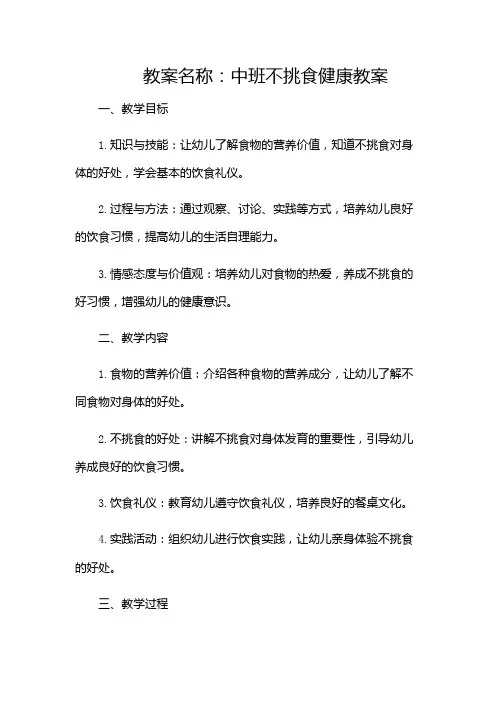 教案名称：中班不挑食健康教案

一、教学目标

1. 知识与技能：让幼儿了解食物的营养价值，知道不挑食对身体的好处，学会基本的饮食礼仪。

2. 过程与方法：通过观察、讨论、实践等方式，培养幼儿良好的饮食习惯，提高幼儿的生活自理能力。

3. 情感态度与价值观：培养幼儿对食物的热爱，养成不挑食的好习惯，增强幼儿的健康意识。

二、教学内容

1. 食物的营养价值：介绍各种食物的营养成分，让幼儿了解不同食物对身体的好处。

2. 不挑食的好处：讲解不挑食对身体发育的重要性，引导幼儿养成良好的饮食习惯。

3. 饮食礼仪：教育幼儿遵守饮食礼仪，培养良好的餐桌文化。

4. 实践活动：组织幼儿进行饮食实践，让幼儿亲身体验不挑食的好处。

三、教学过程